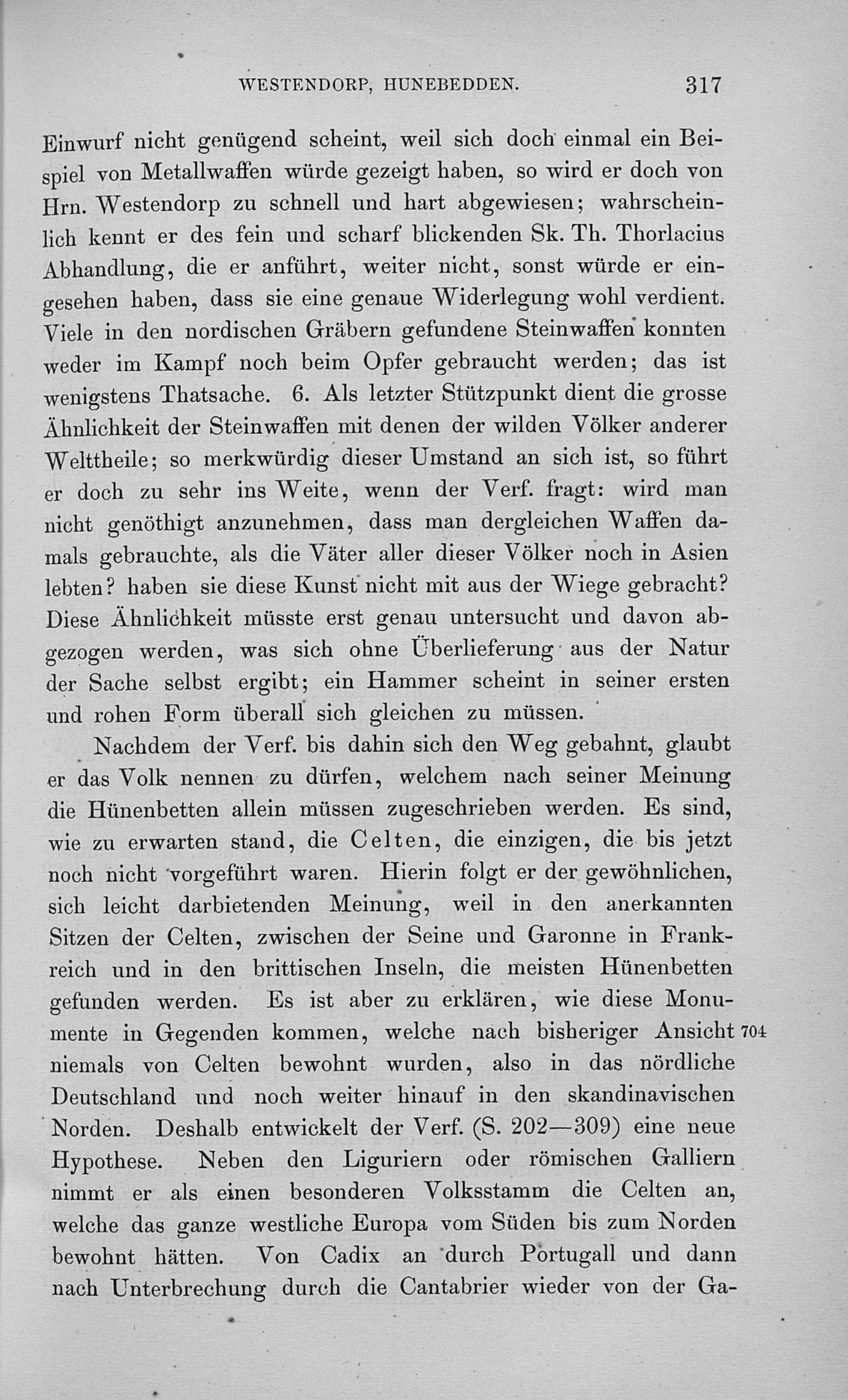 WESTENDORP, HUNEBEDDEN. 317

Einwurf nicht genügend scheint, weil sich doch einmal ein Beispiel von Metallwaffen würde gezeigt haben, so wird er doch von Hrn. Westendorp zu schnell und hart abgewiesen; wahrscheinlich kennt er des fein und scharf blickenden Sk. Th. Thorlacius Abhandlung, die er anführt, weiter nicht, sonst würde er eingesehen haben, dass sie eine genaue Widerlegung wohl verdient. Viele in den nordischen Gräbern gefundene Steinwaffen konnten weder im Kampf noch beim Opfer gebraucht werden; das ist wenigstens Thatsache. 6. Als letzter Stützpunkt dient die grosse Ähnlichkeit der Steinwaffen mit denen der wilden Völker anderer Welttheile; so merkwürdig dieser Umstand an sich ist, so führt er doch zu sehr ins Weite, wenn der Verf. fragt: wird man nicht genöthigt anzunehmen, dass man dergleichen Waffen damals gebrauchte, als die Väter aller dieser Völker noch in Asien lebten? haben sie diese Kunst nicht mit aus der Wiege gebracht? Diese Ähnlichkeit müsste erst genau untersucht und davon abgezogen werden, was sich ohne Überlieferung aus der Natur der Sache selbst ergibt; ein Hammer scheint in seiner ersten und rohen Form überall sich gleichen zu müssen.

Nachdem der Verf. bis dahin sich den Weg gebahnt, glaubt er das Volk nennen zu dürfen, welchem nach seiner Meinung die Hünenbetten allein müssen zugeschrieben werden. Es sind, wie zu erwarten stand, die Celten, die einzigen, die bis jetzt noch nicht vorgeführt waren. Hierin folgt er der gewöhnlichen, sich leicht darbietenden Meinung, weil in den anerkannten Sitzen der Celten, zwischen der Seine und Garonne in Frankreich und in den brittischen Inseln, die meisten Hünenbetten gefunden werden. Es ist aber zu erklären, wie diese Monumente in Gegenden kommen, welche nach bisheriger Ansicht 704 niemals von Celten bewohnt wurden, also in das nördliche Deutschland und noch weiter hinauf in den skandinavischen Norden. Deshalb entwickelt der Verf. (S. 202—309) eine neue Hypothese. Neben den Liguriern oder römischen Galliern nimmt er als einen besonderen Volksstamm die Celten an, welche das ganze westliche Europa vom Süden bis zum Norden bewohnt hätten. Von Cadix an durch Portugall und dann nach Unterbrechung durch die Cantabrier wieder von der Ga-